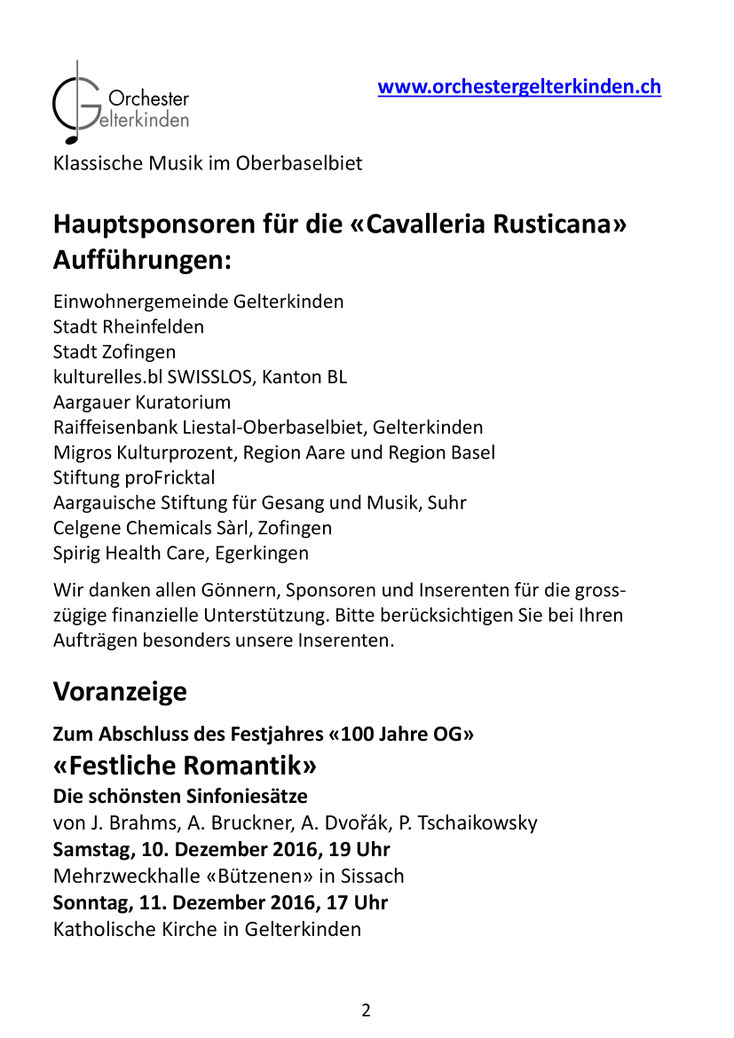 Orchester
Gelterkinden

www.orchestergelterkinden.ch

Klassische Musik im Oberbaselbiet

Hauptsponsoren für die «Cavalleria Rusticana» Aufführungen:

Einwohnergemeinde Gelterkinden
Stadt Rheinfelden
Stadt Zofingen
kulturelles.bl SWISSLOS, Kanton BL
Aargauer Kuratorium
Raiffeisenbank Liestal-Oberbaselbiet, Gelterkinden
Migros Kulturprozent, Region Aare und Region Basel
Stiftung proFricktal
Aargauische Stiftung für Gesang und Musik, Suhr
Celgene Chemicals Sàrl, Zofingen
Spirig Health Care, Egerkingen

Wir danken allen Gönnern, Sponsoren und Inserenten für die grosszügige finanzielle Unterstützung. Bitte berücksichtigen Sie bei Ihren Aufträgen besonders unsere Inserenten.

Voranzeige

Zum Abschluss des Festjahres «100 Jahre OG»
«Festliche Romantik»
Die schönsten Sinfoniesätze
von J. Brahms, A. Bruckner, A. Dvořák, P. Tschaikowsky
Samstag, 10. Dezember 2016, 19 Uhr
Mehrzweckhalle «Bützenen» in Sissach
Sonntag, 11. Dezember 2016, 17 Uhr
Katholische Kirche in Gelterkinden

2